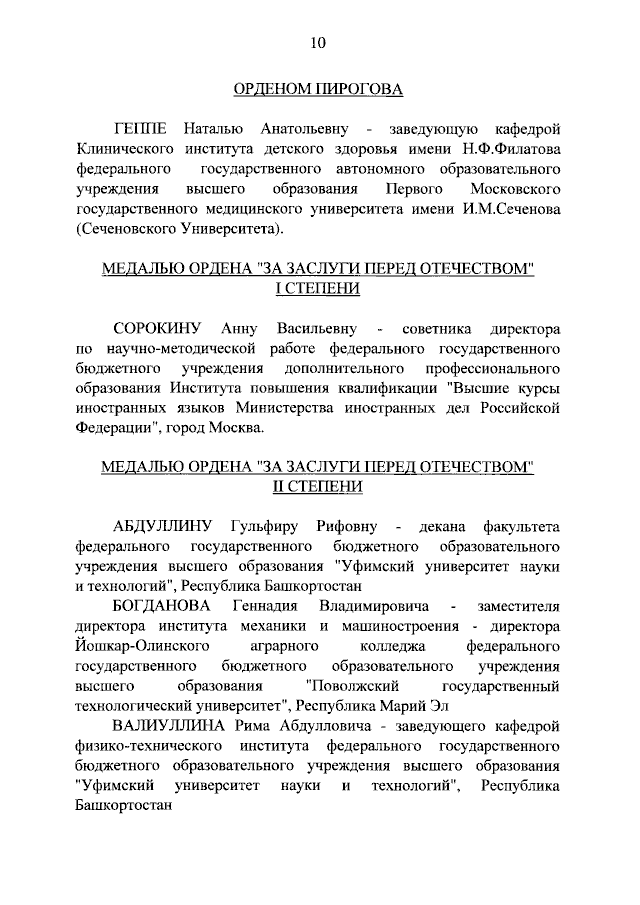 10

ОРДЕНОМ ПИРОГОВА

ГЕППЕ Наталью Анатольевну - заведующую кафедрой Клинического института детского здоровья имени Н.Ф.Филатова федерального государственного автономного образовательного учреждения высшего образования Первого Московского государственного медицинского университета имени И.М.Сеченова (Сеченовского Университета).

МЕДАЛЬЮ ОРДЕНА "ЗА ЗАСЛУГИ ПЕРЕД ОТЕЧЕСТВОМ" I СТЕПЕНИ

СОРОКИНУ Анну Васильевну - советника директора по научно-методической работе федерального государственного бюджетного учреждения дополнительного профессионального образования Института повышения квалификации "Высшие курсы иностранных языков Министерства иностранных дел Российской Федерации", город Москва.

МЕДАЛЬЮ ОРДЕНА "ЗА ЗАСЛУГИ ПЕРЕД ОТЕЧЕСТВОМ" II СТЕПЕНИ

АБДУЛЛИНУ Гульфиру Рифовну - декана факультета федерального государственного бюджетного образовательного учреждения высшего образования "Уфимский университет науки и технологий", Республика Башкортостан

БОГДАНОВА Геннадия Владимировича - заместителя директора института механики и машиностроения - директора Йошкар-Олинского аграрного колледжа федерального государственного бюджетного образовательного учреждения высшего образования "Поволжский государственный технологический университет", Республика Марий Эл

ВАЛИУЛЛИНА Рима Абдулловича - заведующего кафедрой физико-технического института федерального государственного бюджетного образовательного учреждения высшего образования "Уфимский университет науки и технологий", Республика Башкортостан